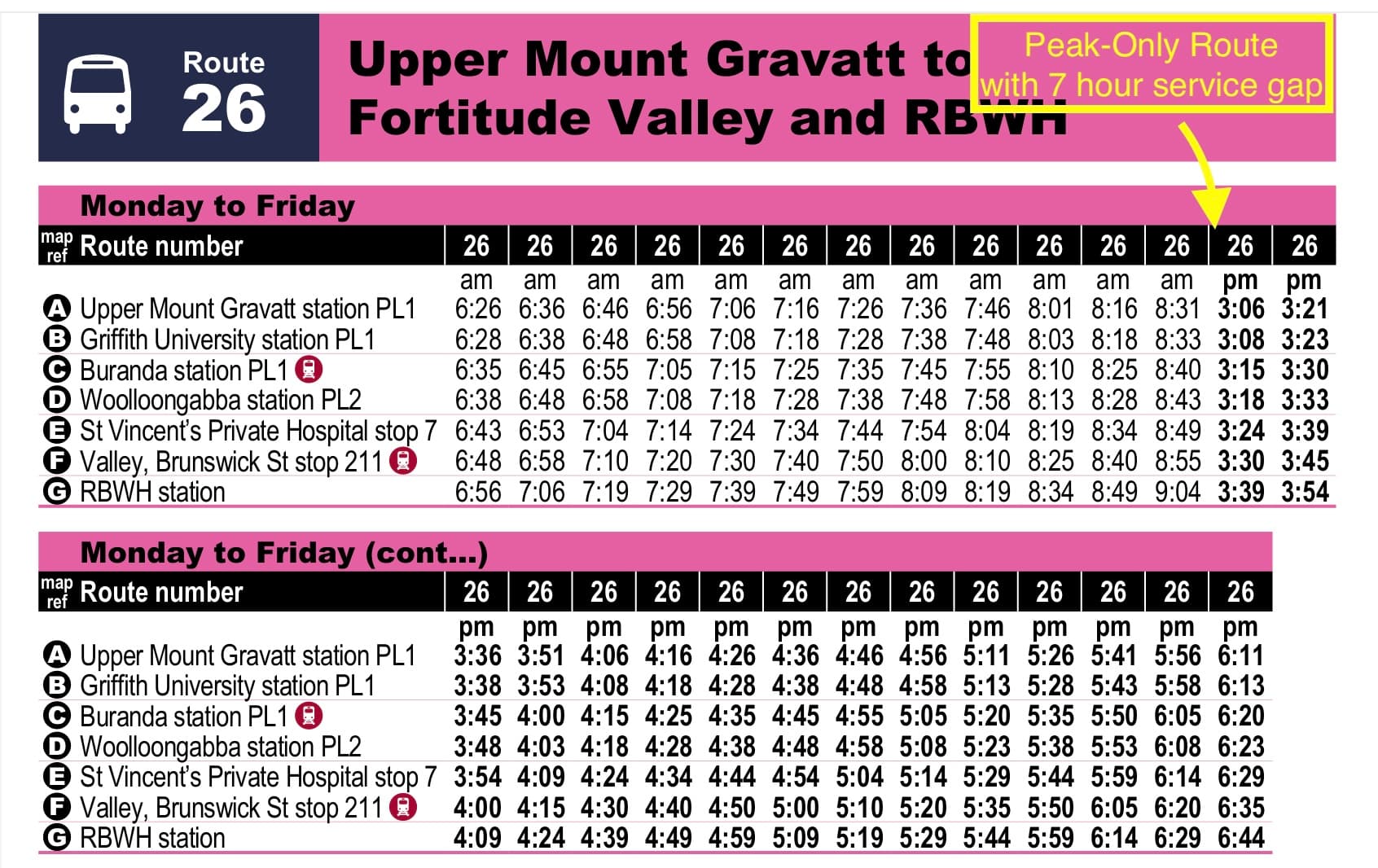 Route 26

Upper Mount Gravatt to Fortitude Valley and RBWH

Peak-Only Route with 7 hour service gap

Monday to Friday

| map ref | Route number | 26 | 26 | 26 | 26 | 26 | 26 | 26 | 26 | 26 | 26 | 26 | 26 | 26 | 26 |
|---|---|---|---|---|---|---|---|---|---|---|---|---|---|---|---|
| | | am | am | am | am | am | am | am | am | am | am | am | am | pm | pm |
| A | Upper Mount Gravatt station PL1 | 6:26 | 6:36 | 6:46 | 6:56 | 7:06 | 7:16 | 7:26 | 7:36 | 7:46 | 8:01 | 8:16 | 8:31 | 3:06 | 3:21 |
| B | Griffith University station PL1 | 6:28 | 6:38 | 6:48 | 6:58 | 7:08 | 7:18 | 7:28 | 7:38 | 7:48 | 8:03 | 8:18 | 8:33 | 3:08 | 3:23 |
| C | Buranda station PL1 | 6:35 | 6:45 | 6:55 | 7:05 | 7:15 | 7:25 | 7:35 | 7:45 | 7:55 | 8:10 | 8:25 | 8:40 | 3:15 | 3:30 |
| D | Woolloongabba station PL2 | 6:38 | 6:48 | 6:58 | 7:08 | 7:18 | 7:28 | 7:38 | 7:48 | 7:58 | 8:13 | 8:28 | 8:43 | 3:18 | 3:33 |
| E | St Vincent's Private Hospital stop 7 | 6:43 | 6:53 | 7:04 | 7:14 | 7:24 | 7:34 | 7:44 | 7:54 | 8:04 | 8:19 | 8:34 | 8:49 | 3:24 | 3:39 |
| F | Valley, Brunswick St stop 211 | 6:48 | 6:58 | 7:10 | 7:20 | 7:30 | 7:40 | 7:50 | 8:00 | 8:10 | 8:25 | 8:40 | 8:55 | 3:30 | 3:45 |
| G | RBWH station | 6:56 | 7:06 | 7:19 | 7:29 | 7:39 | 7:49 | 7:59 | 8:09 | 8:19 | 8:34 | 8:49 | 9:04 | 3:39 | 3:54 |

Monday to Friday (cont...)

| map ref | Route number | 26 | 26 | 26 | 26 | 26 | 26 | 26 | 26 | 26 | 26 | 26 | 26 | 26 |
|---|---|---|---|---|---|---|---|---|---|---|---|---|---|---|
| | | pm | pm | pm | pm | pm | pm | pm | pm | pm | pm | pm | pm | pm |
| A | Upper Mount Gravatt station PL1 | 3:36 | 3:51 | 4:06 | 4:16 | 4:26 | 4:36 | 4:46 | 4:56 | 5:11 | 5:26 | 5:41 | 5:56 | 6:11 |
| B | Griffith University station PL1 | 3:38 | 3:53 | 4:08 | 4:18 | 4:28 | 4:38 | 4:48 | 4:58 | 5:13 | 5:28 | 5:43 | 5:58 | 6:13 |
| C | Buranda station PL1 | 3:45 | 4:00 | 4:15 | 4:25 | 4:35 | 4:45 | 4:55 | 5:05 | 5:20 | 5:35 | 5:50 | 6:05 | 6:20 |
| D | Woolloongabba station PL2 | 3:48 | 4:03 | 4:18 | 4:28 | 4:38 | 4:48 | 4:58 | 5:08 | 5:23 | 5:38 | 5:53 | 6:08 | 6:23 |
| E | St Vincent's Private Hospital stop 7 | 3:54 | 4:09 | 4:24 | 4:34 | 4:44 | 4:54 | 5:04 | 5:14 | 5:29 | 5:44 | 5:59 | 6:14 | 6:29 |
| F | Valley, Brunswick St stop 211 | 4:00 | 4:15 | 4:30 | 4:40 | 4:50 | 5:00 | 5:10 | 5:20 | 5:35 | 5:50 | 6:05 | 6:20 | 6:35 |
| G | RBWH station | 4:09 | 4:24 | 4:39 | 4:49 | 4:59 | 5:09 | 5:19 | 5:29 | 5:44 | 5:59 | 6:14 | 6:29 | 6:44 |